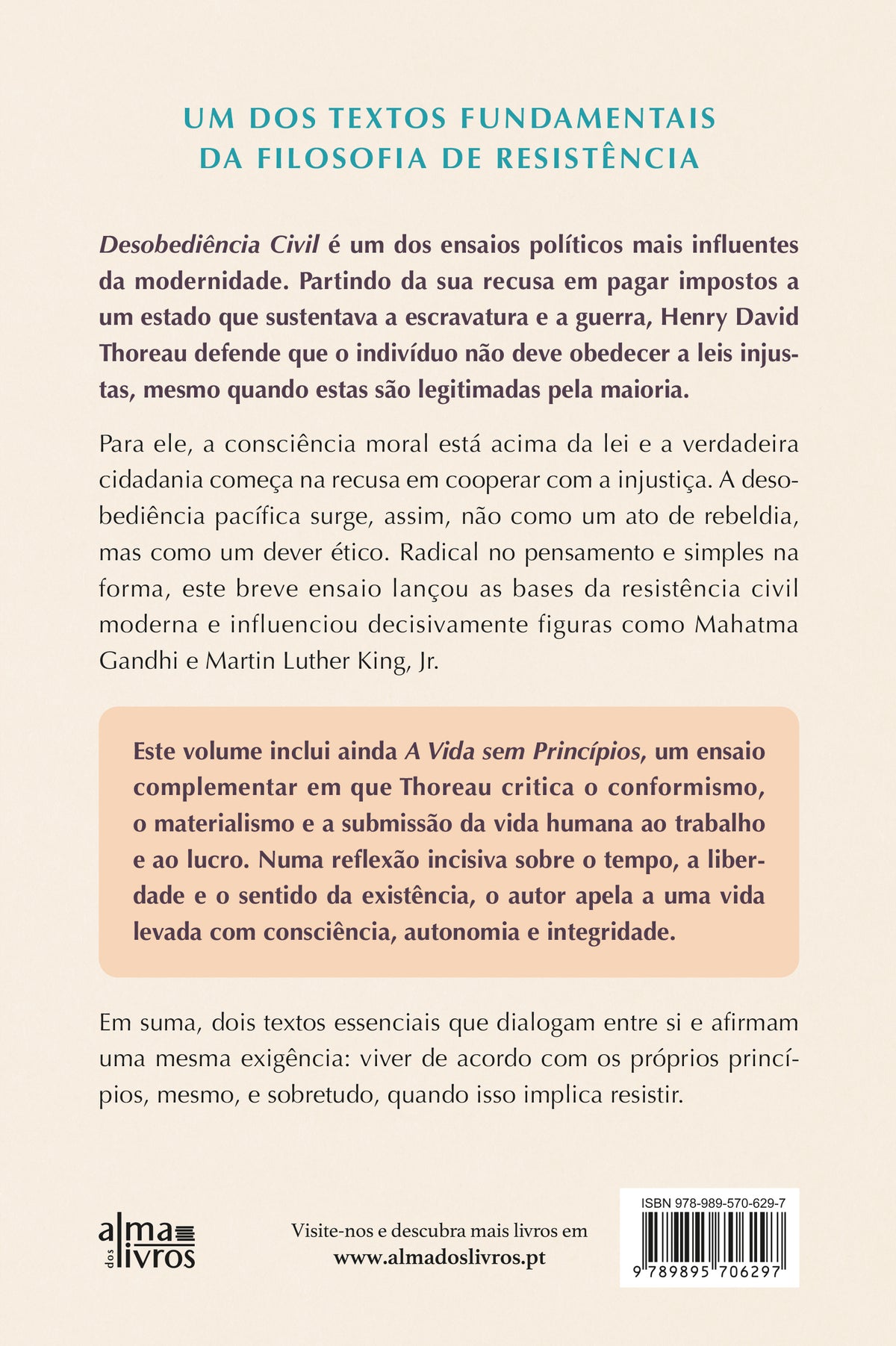 UM DOS TEXTOS FUNDAMENTAIS DA FILOSOFIA DE RESISTÊNCIA

Desobediência Civil é um dos ensaios políticos mais influentes da modernidade. Partindo da sua recusa em pagar impostos a um estado que sustentava a escravatura e a guerra, Henry David Thoreau defende que o indivíduo não deve obedecer a leis injustas, mesmo quando estas são legitimadas pela maioria.

Para ele, a consciência moral está acima da lei e a verdadeira cidadania começa na recusa em cooperar com a injustiça. A desobediência pacífica surge, assim, não como um ato de rebeldia, mas como um dever ético. Radical no pensamento e simples na forma, este breve ensaio lançou as bases da resistência civil moderna e influenciou decisivamente figuras como Mahatma Gandhi e Martin Luther King, Jr.

Este volume inclui ainda A Vida sem Princípios, um ensaio complementar em que Thoreau critica o conformismo, o materialismo e a submissão da vida humana ao trabalho e ao lucro. Numa reflexão incisiva sobre o tempo, a liberdade e o sentido da existência, o autor apela a uma vida levada com consciência, autonomia e integridade.

Em suma, dois textos essenciais que dialogam entre si e afirmam uma mesma exigência: viver de acordo com os próprios princípios, mesmo, e sobretudo, quando isso implica resistir.

alma dos livros

Visite-nos e descubra mais livros em
www.almadoslivros.pt

ISBN 978-989-570-629-7
9 789895 706297